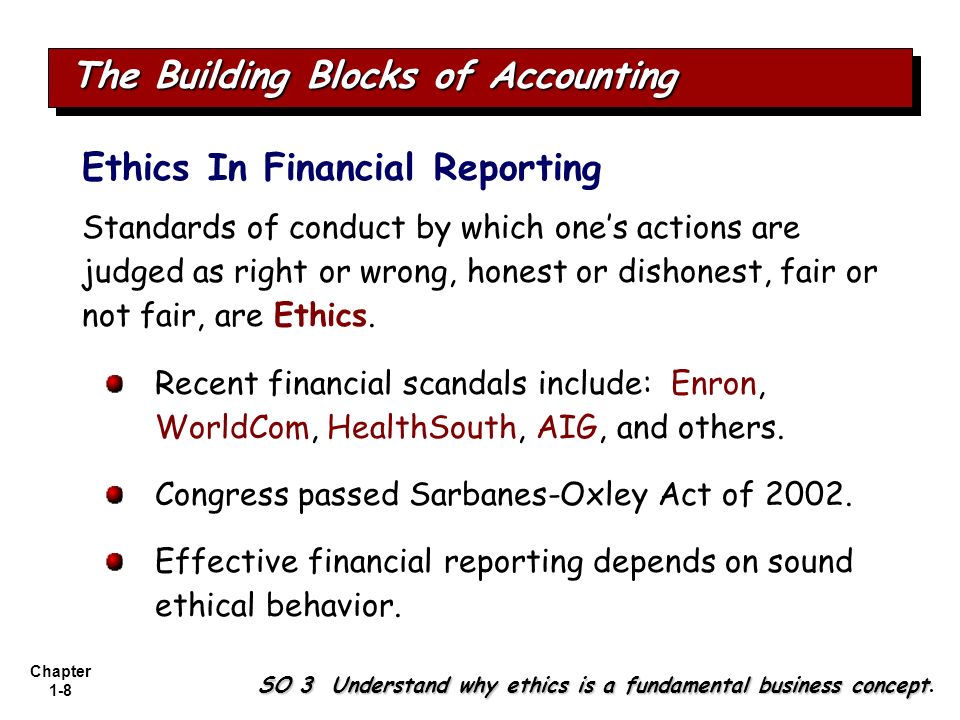 The Building Blocks of Accounting

Ethics In Financial Reporting

Standards of conduct by which one's actions are judged as right or wrong, honest or dishonest, fair or not fair, are Ethics.

Recent financial scandals include: Enron, WorldCom, HealthSouth, AIG, and others.

Congress passed Sarbanes-Oxley Act of 2002.

Effective financial reporting depends on sound ethical behavior.

Chapter 1-8

SO 3 Understand why ethics is a fundamental business concept.